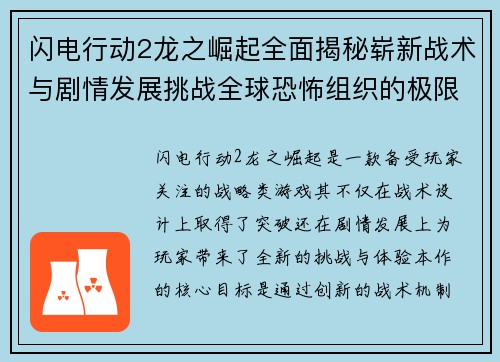 闪电行动2龙之崛起全面揭秘崭新战术与剧情发展挑战全球恐怖组织的极限

闪电行动2龙之崛起是一款备受玩家关注的战略类游戏其不仅在战术设计上取得了突破还在剧情发展上为玩家带来了全新的挑战与体验本作的核心目标是通过创新的战术机制